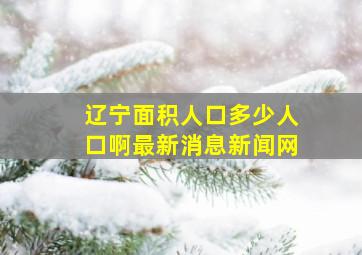 辽宁面积人口多少人口啊最新消息新闻网